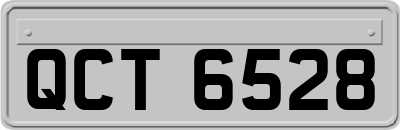 QCT 6528